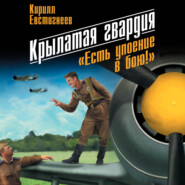 Кирилл Евстигнеев

Крылатая гвардия

«Есть упоение в бою!»